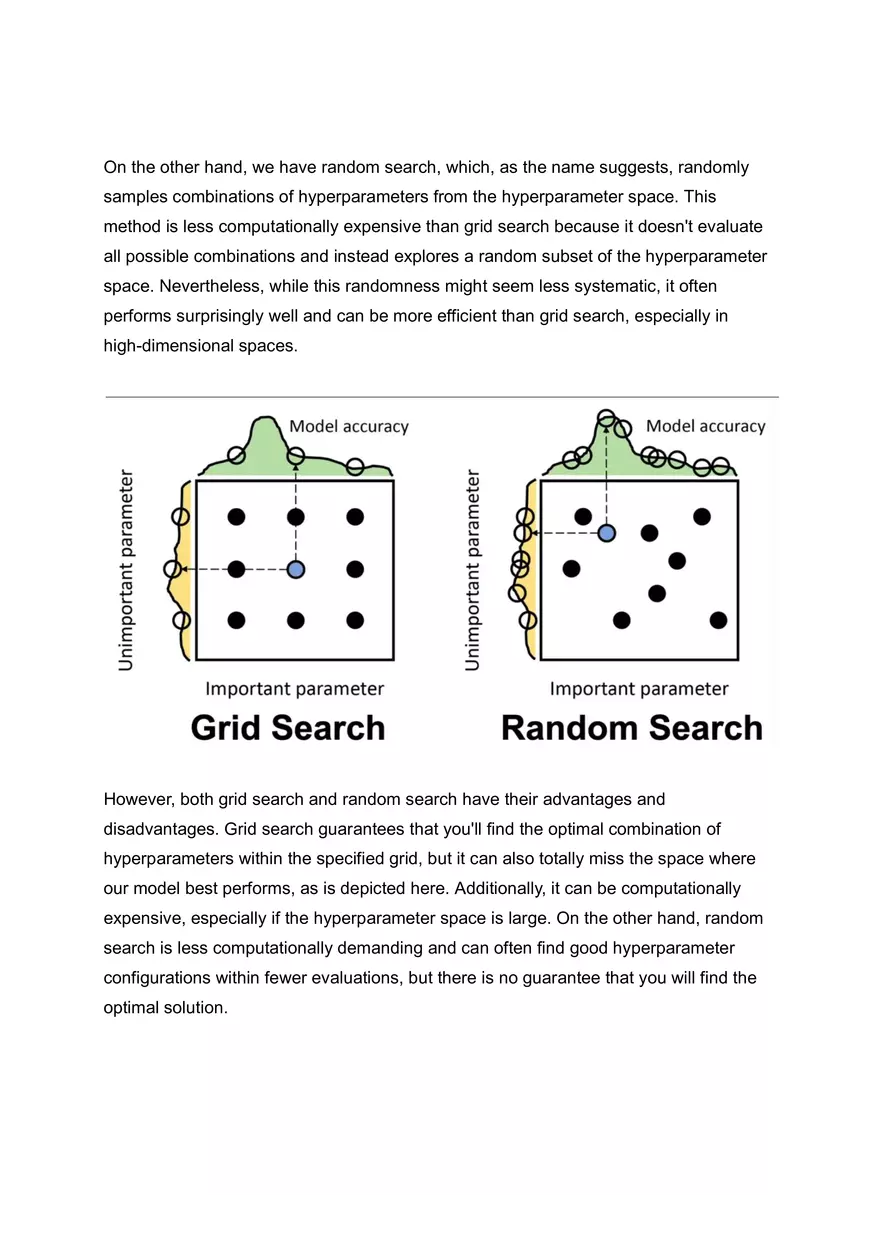 On the other hand, we have random search, which, as the name suggests, randomly samples combinations of hyperparameters from the hyperparameter space. This method is less computationally expensive than grid search because it doesn't evaluate all possible combinations and instead explores a random subset of the hyperparameter space. Nevertheless, while this randomness might seem less systematic, it often performs surprisingly well and can be more efficient than grid search, especially in high-dimensional spaces.

Model accuracy

Unimportant parameter

Important parameter

Grid Search

Model accuracy

Unimportant parameter

Important parameter

Random Search

However, both grid search and random search have their advantages and disadvantages. Grid search guarantees that you'll find the optimal combination of hyperparameters within the specified grid, but it can also totally miss the space where our model best performs, as is depicted here. Additionally, it can be computationally expensive, especially if the hyperparameter space is large. On the other hand, random search is less computationally demanding and can often find good hyperparameter configurations within fewer evaluations, but there is no guarantee that you will find the optimal solution.